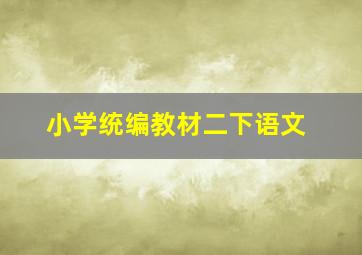 小学统编教材二下语文